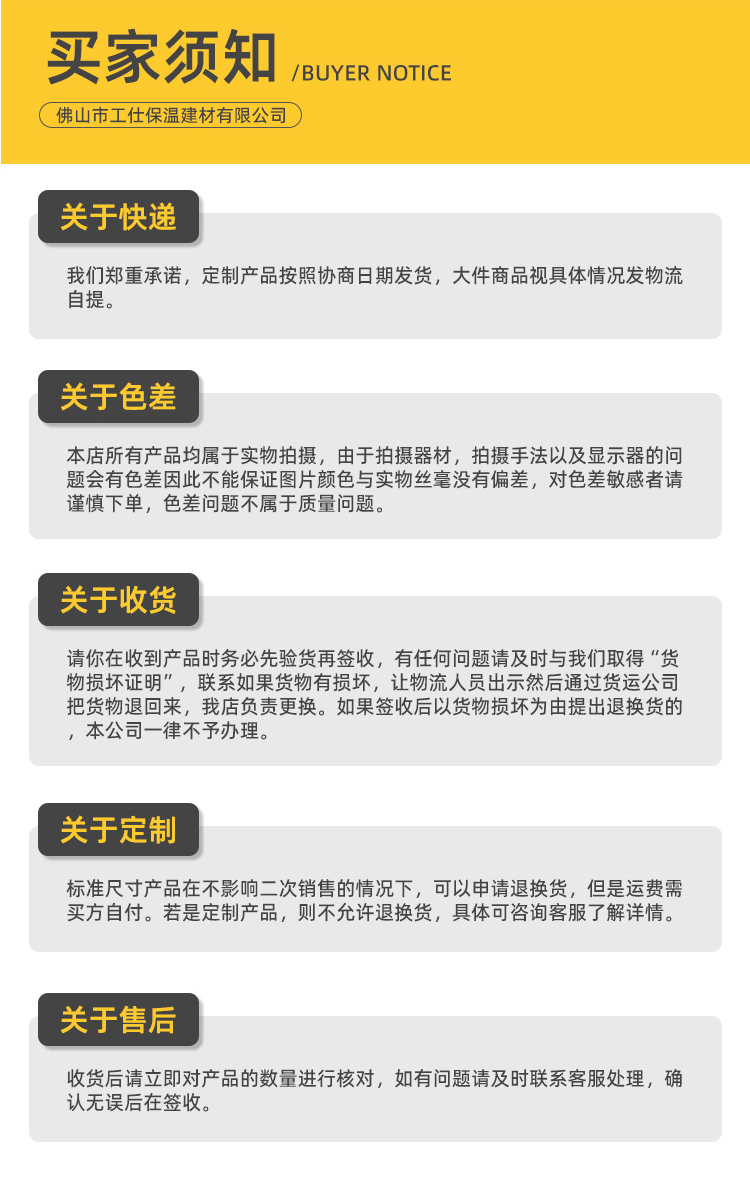 买家须知 /BUYER NOTICE

佛山市工仕保温建材有限公司

关于快递

我们郑重承诺，定制产品按照协商日期发货，大件商品视具体情况发物流自提。

关于色差

本店所有产品均属于实物拍摄，由于拍摄器材，拍摄手法以及显示器的问题会有色差因此不能保证图片颜色与实物丝毫没有偏差，对色差敏感者请谨慎下单，色差问题不属于质量问题。

关于收货

请你在收到产品时务必先验货再签收，有任何问题请及时与我们取得“货物损坏证明”，联系如果货物有损坏，让物流人员出示然后通过货运公司把货物退回来，我店负责更换。如果签收后以货物损坏为由提出退换货的，本公司一律不予办理。

关于定制

标准尺寸产品在不影响二次销售的情况下，可以申请退换货，但是运费需买方自付。若是定制产品，则不允许退换货，具体可咨询客服了解详情。

关于售后

收货后请立即对产品的数量进行核对，如有问题请及时联系客服处理，确认无误后在签收。